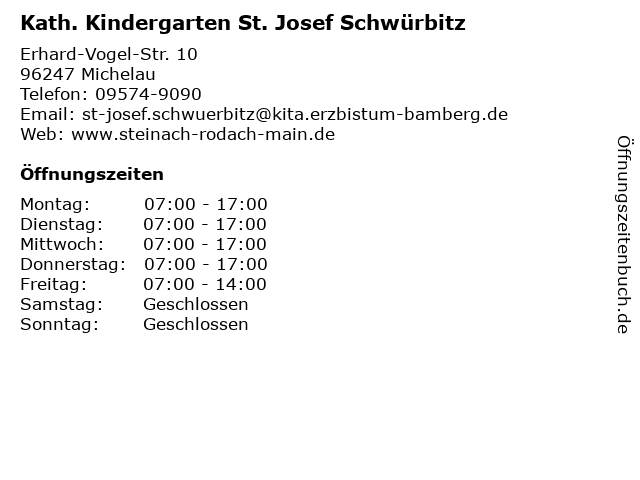 Kath. Kindergarten St. Josef Schwürbitz

Erhard-Vogel-Str. 10
96247 Michelau
Telefon: 09574-9090
Email: st-josef.schwuerbitz@kita.erzbistum-bamberg.de
Web: www.steinach-rodach-main.de

Öffnungszeiten

| | |
|---|---|
| Montag: | 07:00 - 17:00 |
| Dienstag: | 07:00 - 17:00 |
| Mittwoch: | 07:00 - 17:00 |
| Donnerstag: | 07:00 - 17:00 |
| Freitag: | 07:00 - 14:00 |
| Samstag: | Geschlossen |
| Sonntag: | Geschlossen |

Öffnungszeitenbuch.de